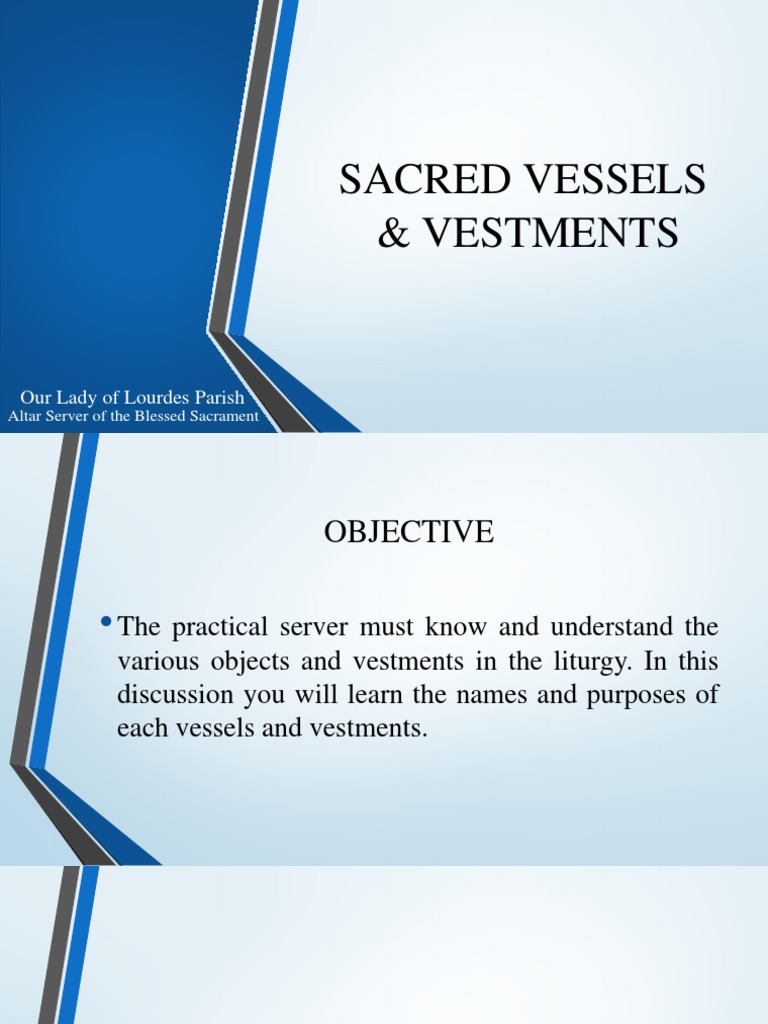 SACRED VESSELS & VESTMENTS

Our Lady of Lourdes Parish
Altar Server of the Blessed Sacrament

OBJECTIVE

• The practical server must know and understand the various objects and vestments in the liturgy. In this discussion you will learn the names and purposes of each vessels and vestments.